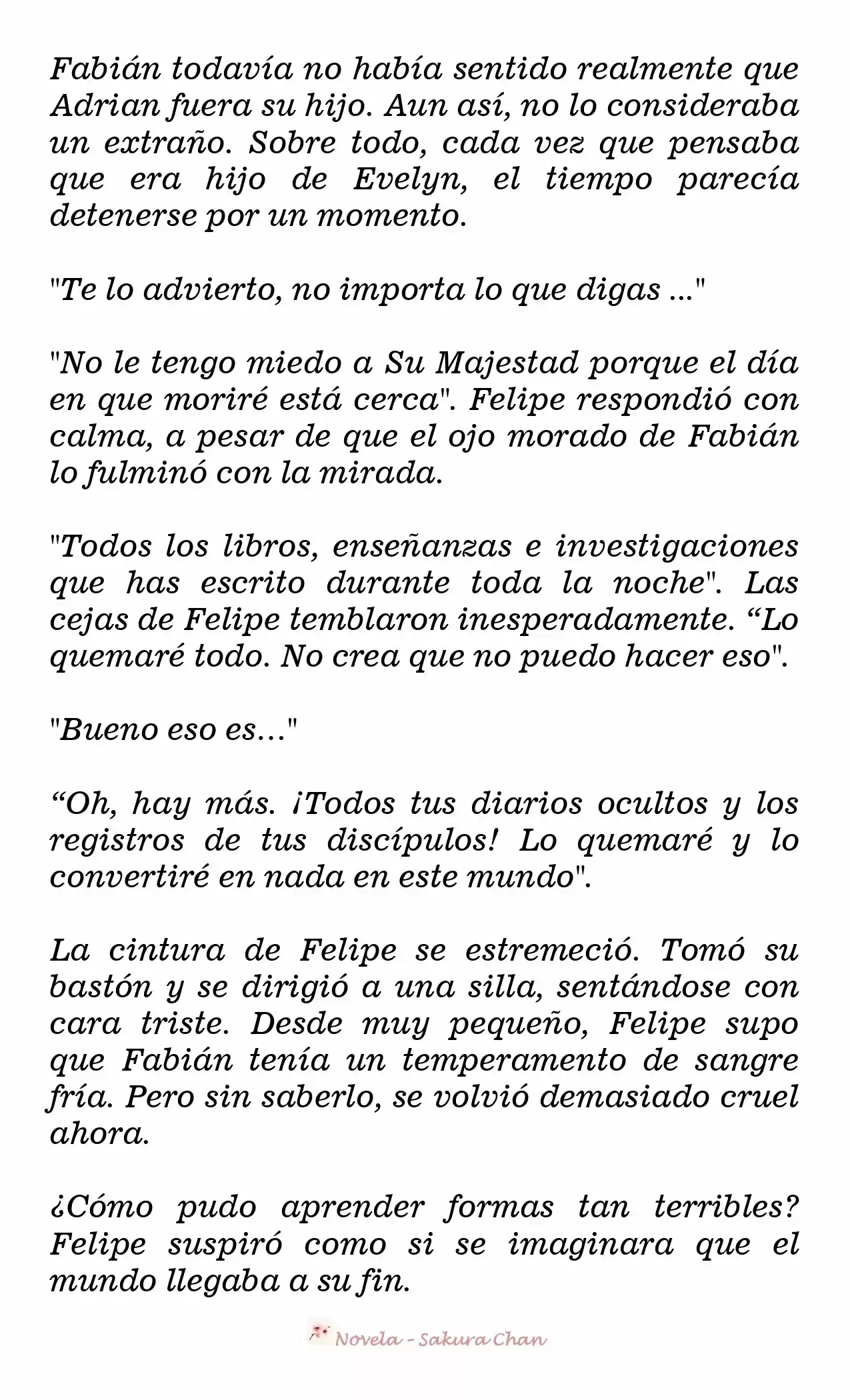 Fabián todavía no había sentido realmente que Adrian fuera su hijo. Aun así, no lo consideraba un extraño. Sobre todo, cada vez que pensaba que era hijo de Evelyn, el tiempo parecía detenerse por un momento.

"Te lo advierto, no importa lo que digas ..."

"No le tengo miedo a Su Majestad porque el día en que moriré está cerca". Felipe respondió con calma, a pesar de que el ojo morado de Fabián lo fulminó con la mirada.

"Todos los libros, enseñanzas e investigaciones que has escrito durante toda la noche". Las cejas de Felipe temblaron inesperadamente. “Lo quemaré todo. No crea que no puedo hacer eso".

"Bueno eso es..."

“Oh, hay más. ¡Todos tus diarios ocultos y los registros de tus discípulos! Lo quemaré y lo convertiré en nada en este mundo".

La cintura de Felipe se estremeció. Tomó su bastón y se dirigió a una silla, sentándose con cara triste. Desde muy pequeño, Felipe supo que Fabián tenía un temperamento de sangre fría. Pero sin saberlo, se volvió demasiado cruel ahora.

¿Cómo pudo aprender formas tan terribles? Felipe suspiró como si se imaginara que el mundo llegaba a su fin.

Novela - Sakura Chan